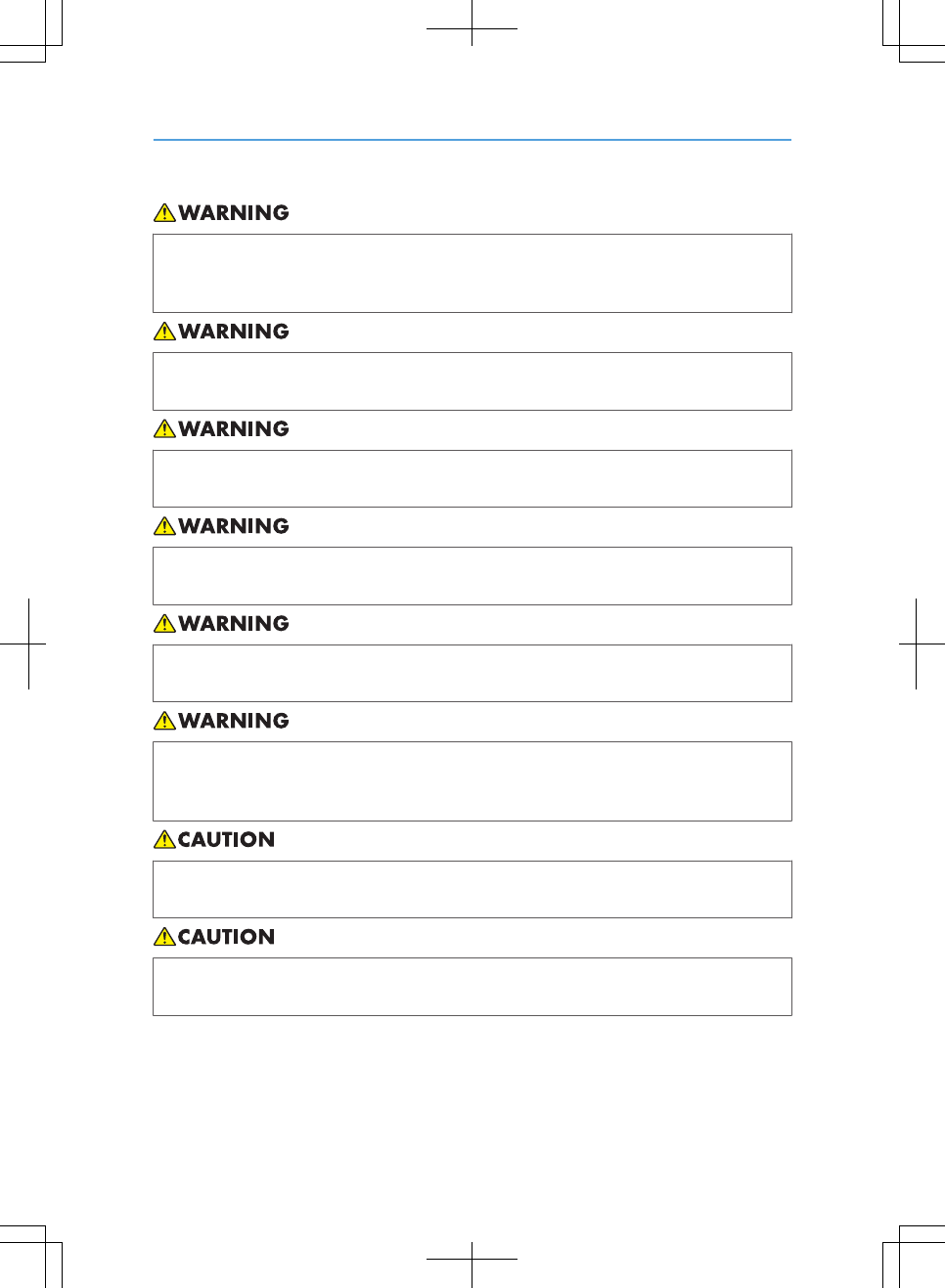 WARNING

WARNING

WARNING

WARNING

WARNING

WARNING

CAUTION

CAUTION